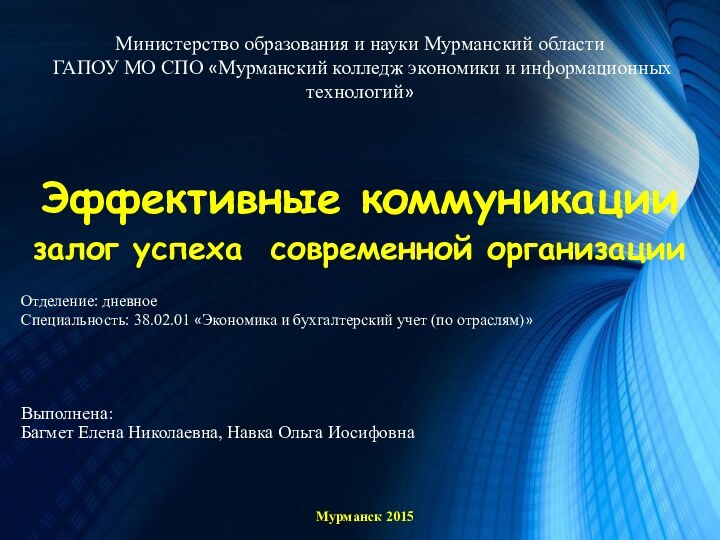 Министерство образования и науки Мурманский области
ГАПОУ МО СПО «Мурманский колледж экономики и информационных технологий»

Эффективные коммуникации
залог успеха современной организации

Отделение: дневное
Специальность: 38.02.01 «Экономика и бухгалтерский учет (по отраслям)»

Выполнена:
Багмет Елена Николаевна, Навка Ольга Иосифовна

Мурманск 2015